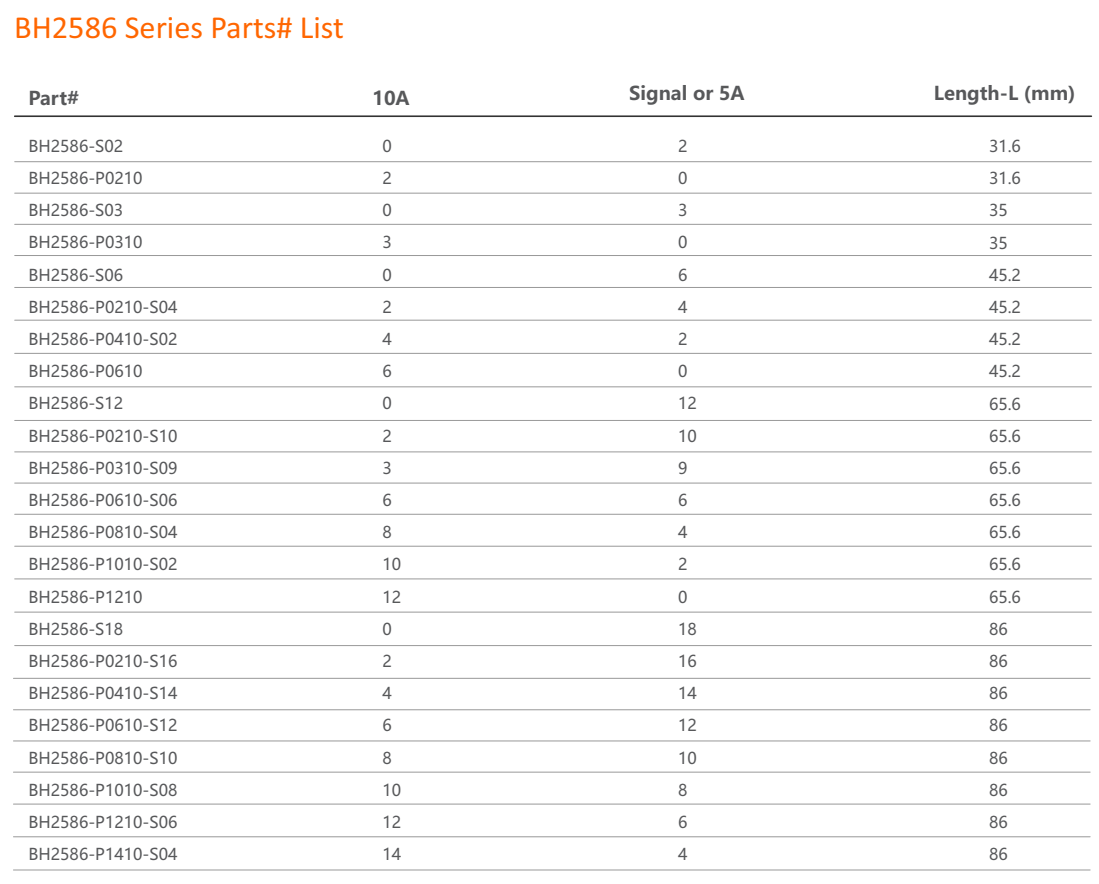 BH2586 Series Parts# List

| Part# | 10A | Signal or 5A | Length-L (mm) |
|---|---|---|---|
| BH2586-S02 | 0 | 2 | 31.6 |
| BH2586-P0210 | 2 | 0 | 31.6 |
| BH2586-S03 | 0 | 3 | 35 |
| BH2586-P0310 | 3 | 0 | 35 |
| BH2586-S06 | 0 | 6 | 45.2 |
| BH2586-P0210-S04 | 2 | 4 | 45.2 |
| BH2586-P0410-S02 | 4 | 2 | 45.2 |
| BH2586-P0610 | 6 | 0 | 45.2 |
| BH2586-S12 | 0 | 12 | 65.6 |
| BH2586-P0210-S10 | 2 | 10 | 65.6 |
| BH2586-P0310-S09 | 3 | 9 | 65.6 |
| BH2586-P0610-S06 | 6 | 6 | 65.6 |
| BH2586-P0810-S04 | 8 | 4 | 65.6 |
| BH2586-P1010-S02 | 10 | 2 | 65.6 |
| BH2586-P1210 | 12 | 0 | 65.6 |
| BH2586-S18 | 0 | 18 | 86 |
| BH2586-P0210-S16 | 2 | 16 | 86 |
| BH2586-P0410-S14 | 4 | 14 | 86 |
| BH2586-P0610-S12 | 6 | 12 | 86 |
| BH2586-P0810-S10 | 8 | 10 | 86 |
| BH2586-P1010-S08 | 10 | 8 | 86 |
| BH2586-P1210-S06 | 12 | 6 | 86 |
| BH2586-P1410-S04 | 14 | 4 | 86 |